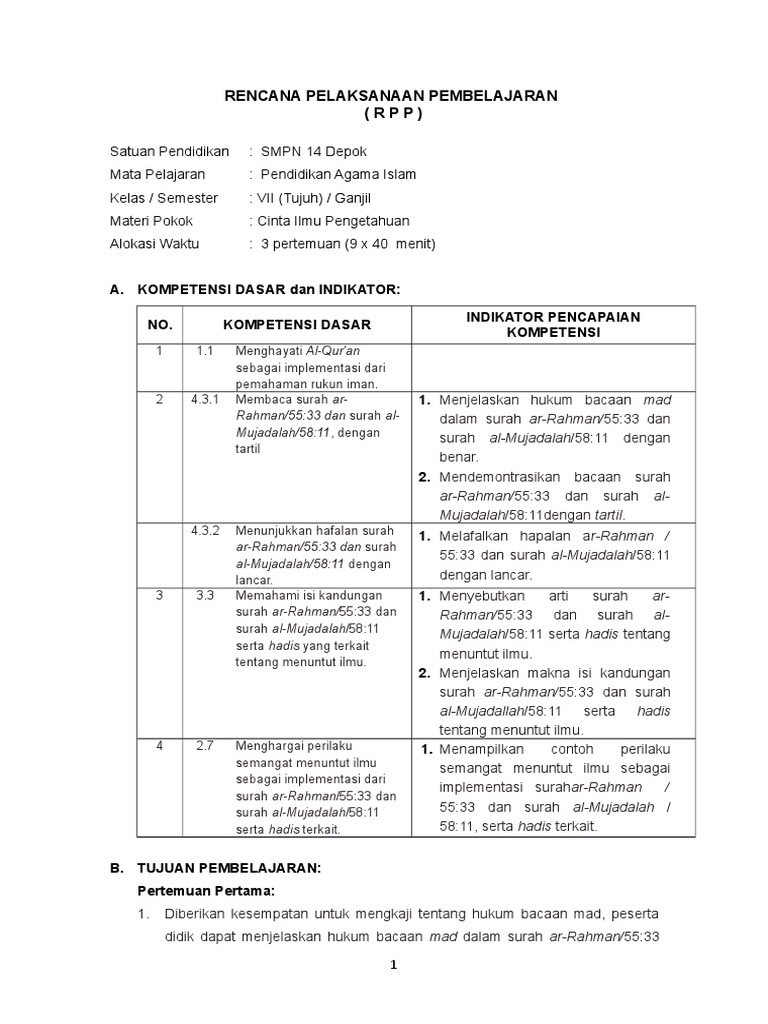 RENCANA PELAKSANAAN PEMBELAJARAN
( R P P )

Satuan Pendidikan : SMPN 14 Depok
Mata Pelajaran : Pendidikan Agama Islam
Kelas / Semester : VII (Tujuh) / Ganjil
Materi Pokok : Cinta Ilmu Pengetahuan
Alokasi Waktu : 3 pertemuan (9 x 40 menit)

A. KOMPETENSI DASAR dan INDIKATOR:

| NO. | KOMPETENSI DASAR | | INDIKATOR PENCAPAIAN KOMPETENSI |
|---|---|---|---|
| 1 | 1.1 | Menghayati Al-Qur'an sebagai implementasi dari pemahaman rukun iman. | |
| 2 | 4.3.1 | Membaca surah ar-Rahman/55:33 dan surah al-Mujadalah/58:11, dengan tartil | 1. Menjelaskan hukum bacaan mad dalam surah ar-Rahman/55:33 dan surah al-Mujadalah/58:11 dengan benar. 2. Mendemontrasikan bacaan surah ar-Rahman/55:33 dan surah al-Mujadalah/58:11dengan tartil. |
| | 4.3.2 | Menunjukkan hafalan surah ar-Rahman/55:33 dan surah al-Mujadalah/58:11 dengan lancar. | 1. Melafalkan hapalan ar-Rahman / 55:33 dan surah al-Mujadalah/58:11 dengan lancar. |
| 3 | 3.3 | Memahami isi kandungan surah ar-Rahman/55:33 dan surah al-Mujadalah/58:11 serta hadis yang terkait tentang menuntut ilmu. | 1. Menyebutkan arti surah ar-Rahman/55:33 dan surah al-Mujadalah/58:11 serta hadis tentang menuntut ilmu. 2. Menjelaskan makna isi kandungan surah ar-Rahman/55:33 dan surah al-Mujadallah/58:11 serta hadis tentang menuntut ilmu. |
| 4 | 2.7 | Menghargai perilaku semangat menuntut ilmu sebagai implementasi dari surah ar-Rahman/55:33 dan surah al-Mujadalah/58:11 serta hadis terkait. | 1. Menampilkan contoh perilaku semangat menuntut ilmu sebagai implementasi surahar-Rahman / 55:33 dan surah al-Mujadalah / 58:11, serta hadis terkait. |

B. TUJUAN PEMBELAJARAN:
Pertemuan Pertama:
1. Diberikan kesempatan untuk mengkaji tentang hukum bacaan mad, peserta didik dapat menjelaskan hukum bacaan mad dalam surah ar-Rahman/55:33

1